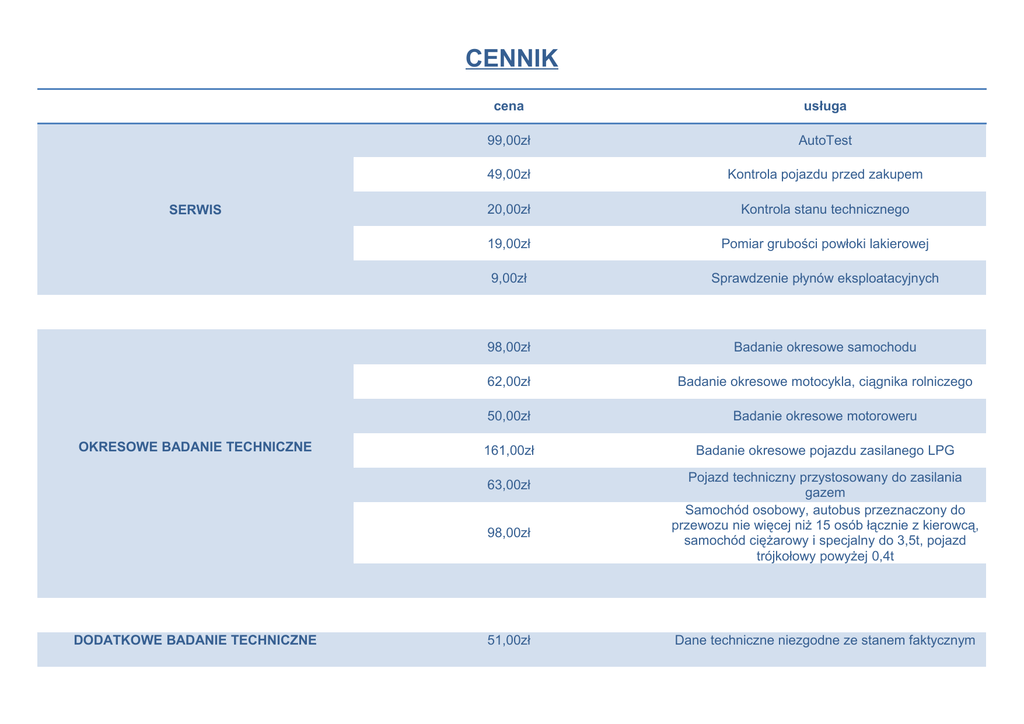 CENNIK

| | cena | usługa |
|---|---|---|
| SERWIS | 99,00zł | AutoTest |
| | 49,00zł | Kontrola pojazdu przed zakupem |
| | 20,00zł | Kontrola stanu technicznego |
| | 19,00zł | Pomiar grubości powłoki lakierowej |
| | 9,00zł | Sprawdzenie płynów eksploatacyjnych |
| OKRESOWE BADANIE TECHNICZNE | 98,00zł | Badanie okresowe samochodu |
| | 62,00zł | Badanie okresowe motocykla, ciągnika rolniczego |
| | 50,00zł | Badanie okresowe motoroweru |
| | 161,00zł | Badanie okresowe pojazdu zasilanego LPG |
| | 63,00zł | Pojazd techniczny przystosowany do zasilania gazem |
| | 98,00zł | Samochód osobowy, autobus przeznaczony do przewozu nie więcej niż 15 osób łącznie z kierowcą, samochód ciężarowy i specjalny do 3,5t, pojazd trójkołowy powyżej 0,4t |
| DODATKOWE BADANIE TECHNICZNE | 51,00zł | Dane techniczne niezgodne ze stanem faktycznym |